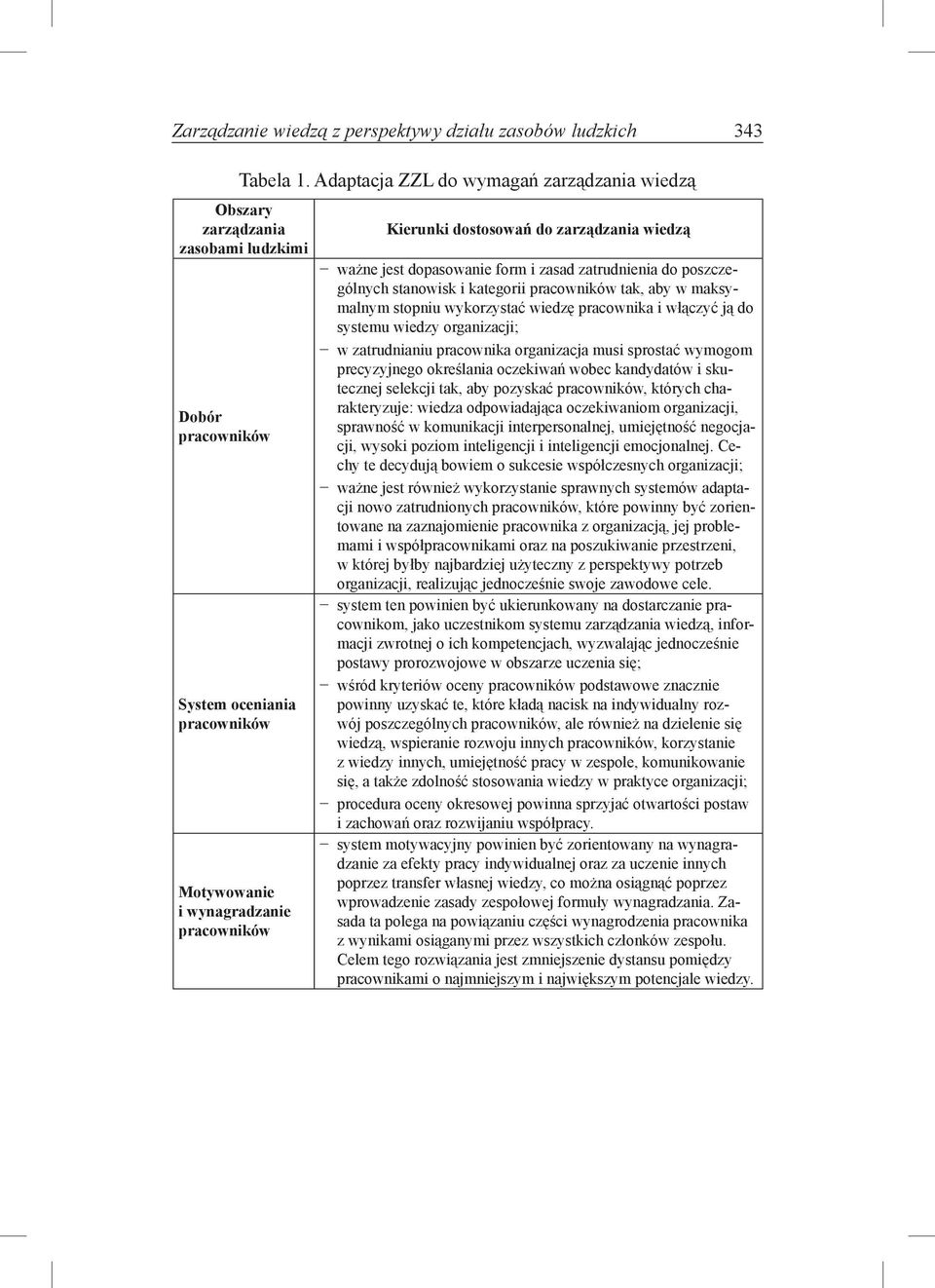 Zarządzanie wiedzą z perspektywy działu zasobów ludzkich 343

Tabela 1. Adaptacja ZZL do wymagań zarządzania wiedzą

| Obszary zarządzania zasobami ludzkimi | Kierunki dostosowań do zarządzania wiedzą |
|---|---|
| Dobór pracowników | – ważne jest dopasowanie form i zasad zatrudnienia do poszczególnych stanowisk i kategorii pracowników tak, aby w maksymalnym stopniu wykorzystać wiedzę pracownika i włączyć ją do systemu wiedzy organizacji; – w zatrudnianiu pracownika organizacja musi sprostać wymogom precyzyjnego określania oczekiwań wobec kandydatów i skutecznej selekcji tak, aby pozyskać pracowników, których charakteryzuje: wiedza odpowiadająca oczekiwaniom organizacji, sprawność w komunikacji interpersonalnej, umiejętność negocjacji, wysoki poziom inteligencji i inteligencji emocjonalnej. Cechy te decydują bowiem o sukcesie współczesnych organizacji; – ważne jest również wykorzystanie sprawnych systemów adaptacji nowo zatrudnionych pracowników, które powinny być zorientowane na zaznajomienie pracownika z organizacją, jej problemami i współpracownikami oraz na poszukiwanie przestrzeni, w której byłby najbardziej użyteczny z perspektywy potrzeb organizacji, realizując jednocześnie swoje zawodowe cele. |
| System oceniania pracowników | – system ten powinien być ukierunkowany na dostarczanie pracownikom, jako uczestnikom systemu zarządzania wiedzą, informacji zwrotnej o ich kompetencjach, wyzwalając jednocześnie postawy prorozwojowe w obszarze uczenia się; – wśród kryteriów oceny pracowników podstawowe znacznie powinny uzyskać te, które kładą nacisk na indywidualny rozwój poszczególnych pracowników, ale również na dzielenie się wiedzą, wspieranie rozwoju innych pracowników, korzystanie z wiedzy innych, umiejętność pracy w zespole, komunikowanie się, a także zdolność stosowania wiedzy w praktyce organizacji; – procedura oceny okresowej powinna sprzyjać otwartości postaw i zachowań oraz rozwijaniu współpracy. |
| Motywowanie i wynagradzanie pracowników | – system motywacyjny powinien być zorientowany na wynagradzanie za efekty pracy indywidualnej oraz za uczenie innych poprzez transfer własnej wiedzy, co można osiągnąć poprzez wprowadzenie zasady zespołowej formuły wynagradzania. Zasada ta polega na powiązaniu części wynagrodzenia pracownika z wynikami osiąganymi przez wszystkich członków zespołu. Celem tego rozwiązania jest zmniejszenie dystansu pomiędzy pracownikami o najmniejszym i największym potencjale wiedzy. |